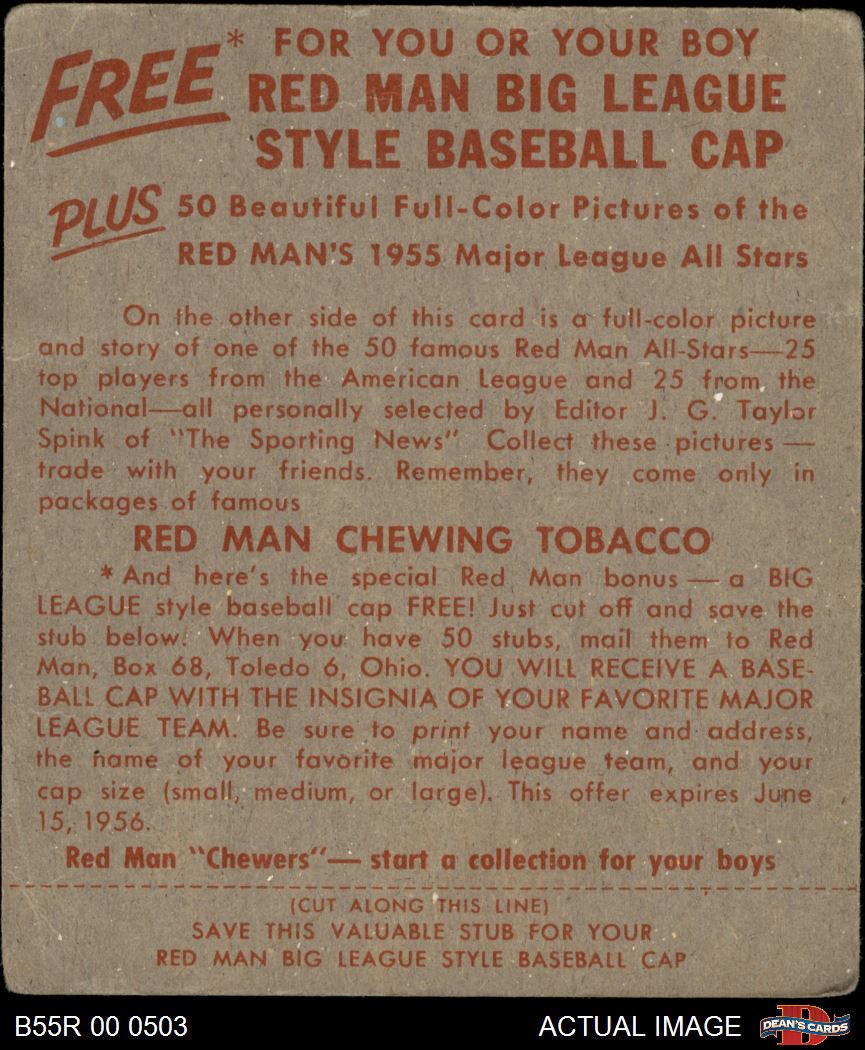 FREE* FOR YOU OR YOUR BOY
RED MAN BIG LEAGUE
STYLE BASEBALL CAP

PLUS 50 Beautiful Full-Color Pictures of the
RED MAN'S 1955 Major League All Stars

On the other side of this card is a full-color picture and story of one of the 50 famous Red Man All-Stars—25 top players from the American League and 25 from the National—all personally selected by Editor J. G. Taylor Spink of "The Sporting News" Collect these pictures — trade with your friends. Remember, they come only in packages of famous

RED MAN CHEWING TOBACCO

*And here's the special Red Man bonus — a BIG LEAGUE style baseball cap FREE! Just cut off and save the stub below. When you have 50 stubs, mail them to Red Man, Box 68, Toledo 6, Ohio. YOU WILL RECEIVE A BASEBALL CAP WITH THE INSIGNIA OF YOUR FAVORITE MAJOR LEAGUE TEAM. Be sure to print your name and address, the name of your favorite major league team, and your cap size (small, medium, or large). This offer expires June 15, 1956.

Red Man "Chewers"— start a collection for your boys

(CUT ALONG THIS LINE)
SAVE THIS VALUABLE STUB FOR YOUR
RED MAN BIG LEAGUE STYLE BASEBALL CAP

B55R 00 0503
ACTUAL IMAGE
DEAN'S CARDS